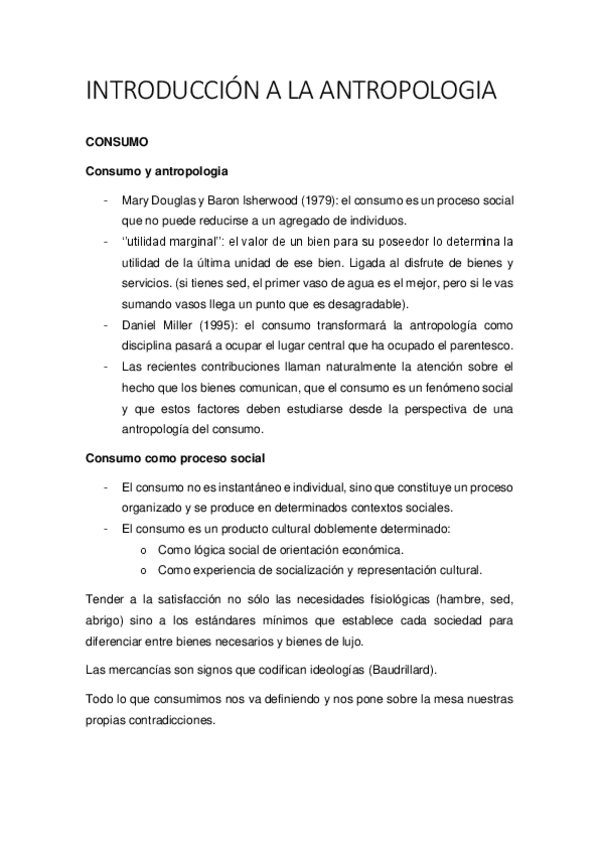 INTRODUCCIÓN A LA ANTROPOLOGIA

CONSUMO

Consumo y antropologia

- Mary Douglas y Baron Isherwood (1979): el consumo es un proceso social que no puede reducirse a un agregado de individuos.
- ''utilidad marginal'': el valor de un bien para su poseedor lo determina la utilidad de la última unidad de ese bien. Ligada al disfrute de bienes y servicios. (si tienes sed, el primer vaso de agua es el mejor, pero si le vas sumando vasos llega un punto que es desagradable).
- Daniel Miller (1995): el consumo transformará la antropología como disciplina pasará a ocupar el lugar central que ha ocupado el parentesco.
- Las recientes contribuciones llaman naturalmente la atención sobre el hecho que los bienes comunican, que el consumo es un fenómeno social y que estos factores deben estudiarse desde la perspectiva de una antropología del consumo.

Consumo como proceso social

- El consumo no es instantáneo e individual, sino que constituye un proceso organizado y se produce en determinados contextos sociales.
- El consumo es un producto cultural doblemente determinado:
  o Como lógica social de orientación económica.
  o Como experiencia de socialización y representación cultural.

Tender a la satisfacción no sólo las necesidades fisiológicas (hambre, sed, abrigo) sino a los estándares mínimos que establece cada sociedad para diferenciar entre bienes necesarios y bienes de lujo.

Las mercancías son signos que codifican ideologías (Baudrillard).

Todo lo que consumimos nos va definiendo y nos pone sobre la mesa nuestras propias contradicciones.